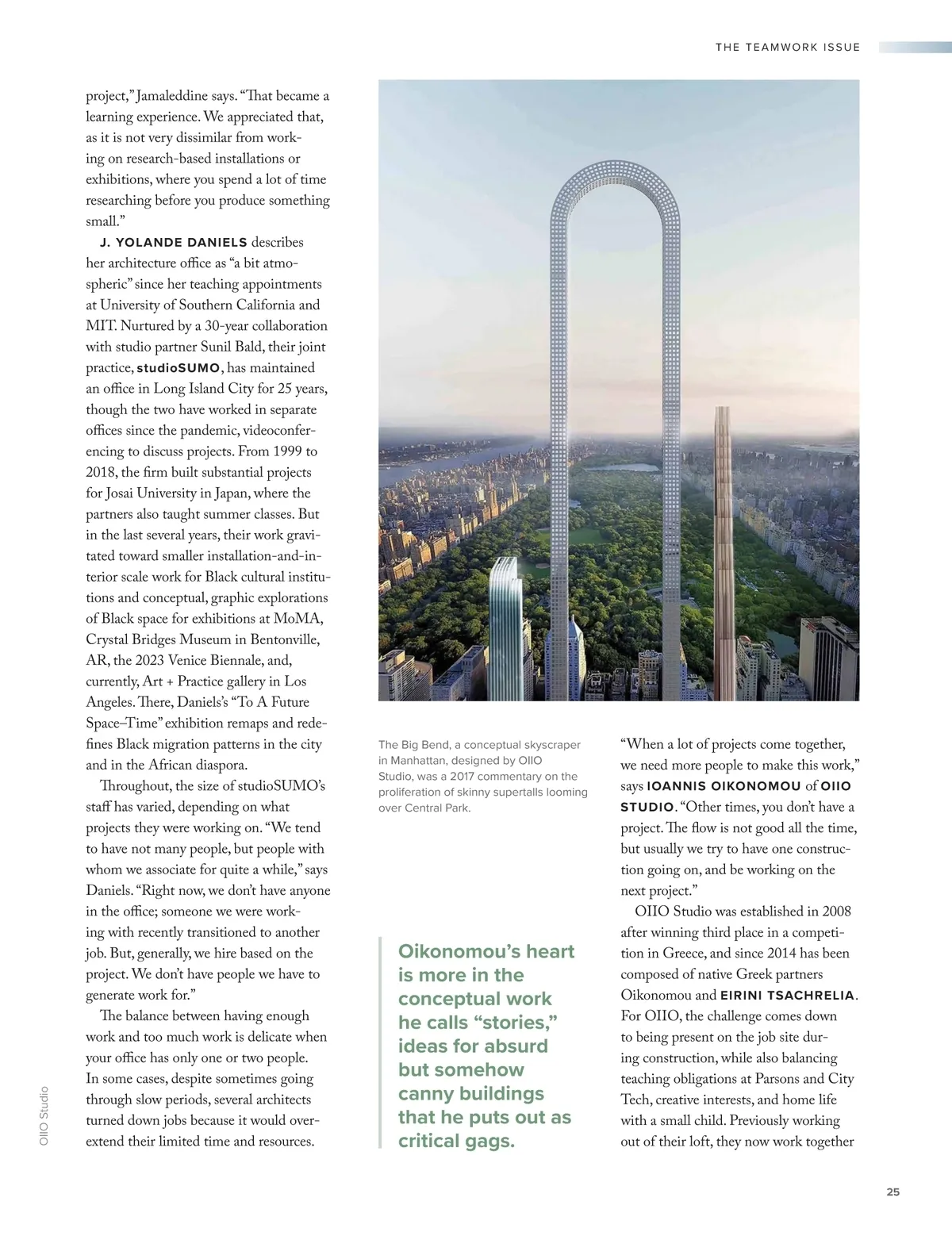 THE TEAMWORK ISSUE

project," Jamaleddine says. "That became a learning experience. We appreciated that, as it is not very dissimilar from working on research-based installations or exhibitions, where you spend a lot of time researching before you produce something small."

J. YOLANDE DANIELS describes her architecture office as "a bit atmospheric" since her teaching appointments at University of Southern California and MIT. Nurtured by a 30-year collaboration with studio partner Sunil Bald, their joint practice, studioSUMO, has maintained an office in Long Island City for 25 years, though the two have worked in separate offices since the pandemic, videoconferencing to discuss projects. From 1999 to 2018, the firm built substantial projects for Josai University in Japan, where the partners also taught summer classes. But in the last several years, their work gravitated toward smaller installation-and-interior scale work for Black cultural institutions and conceptual, graphic explorations of Black space for exhibitions at MoMA, Crystal Bridges Museum in Bentonville, AR, the 2023 Venice Biennale, and, currently, Art + Practice gallery in Los Angeles. There, Daniels's "To A Future Space–Time" exhibition remaps and redefines Black migration patterns in the city and in the African diaspora.

Throughout, the size of studioSUMO's staff has varied, depending on what projects they were working on. "We tend to have not many people, but people with whom we associate for quite a while," says Daniels. "Right now, we don't have anyone in the office; someone we were working with recently transitioned to another job. But, generally, we hire based on the project. We don't have people we have to generate work for."

The balance between having enough work and too much work is delicate when your office has only one or two people. In some cases, despite sometimes going through slow periods, several architects turned down jobs because it would overextend their limited time and resources.

OIIO Studio

The Big Bend, a conceptual skyscraper in Manhattan, designed by OIIO Studio, was a 2017 commentary on the proliferation of skinny supertalls looming over Central Park.

Oikonomou's heart is more in the conceptual work he calls "stories," ideas for absurd but somehow canny buildings that he puts out as critical gags.

"When a lot of projects come together, we need more people to make this work," says IOANNIS OIKONOMOU of OIIO STUDIO. "Other times, you don't have a project. The flow is not good all the time, but usually we try to have one construction going on, and be working on the next project."

OIIO Studio was established in 2008 after winning third place in a competition in Greece, and since 2014 has been composed of native Greek partners Oikonomou and EIRINI TSACHRELIA. For OIIO, the challenge comes down to being present on the job site during construction, while also balancing teaching obligations at Parsons and City Tech, creative interests, and home life with a small child. Previously working out of their loft, they now work together

25